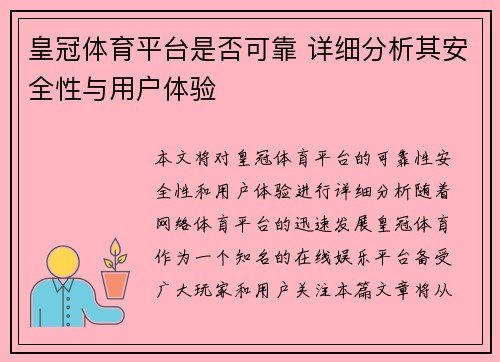 皇冠体育平台是否可靠 详细分析其安全性与用户体验

本文将对皇冠体育平台的可靠性安全性和用户体验进行详细分析随着网络体育平台的迅速发展皇冠体育作为一个知名的在线娱乐平台备受广大玩家和用户关注本篇文章将从